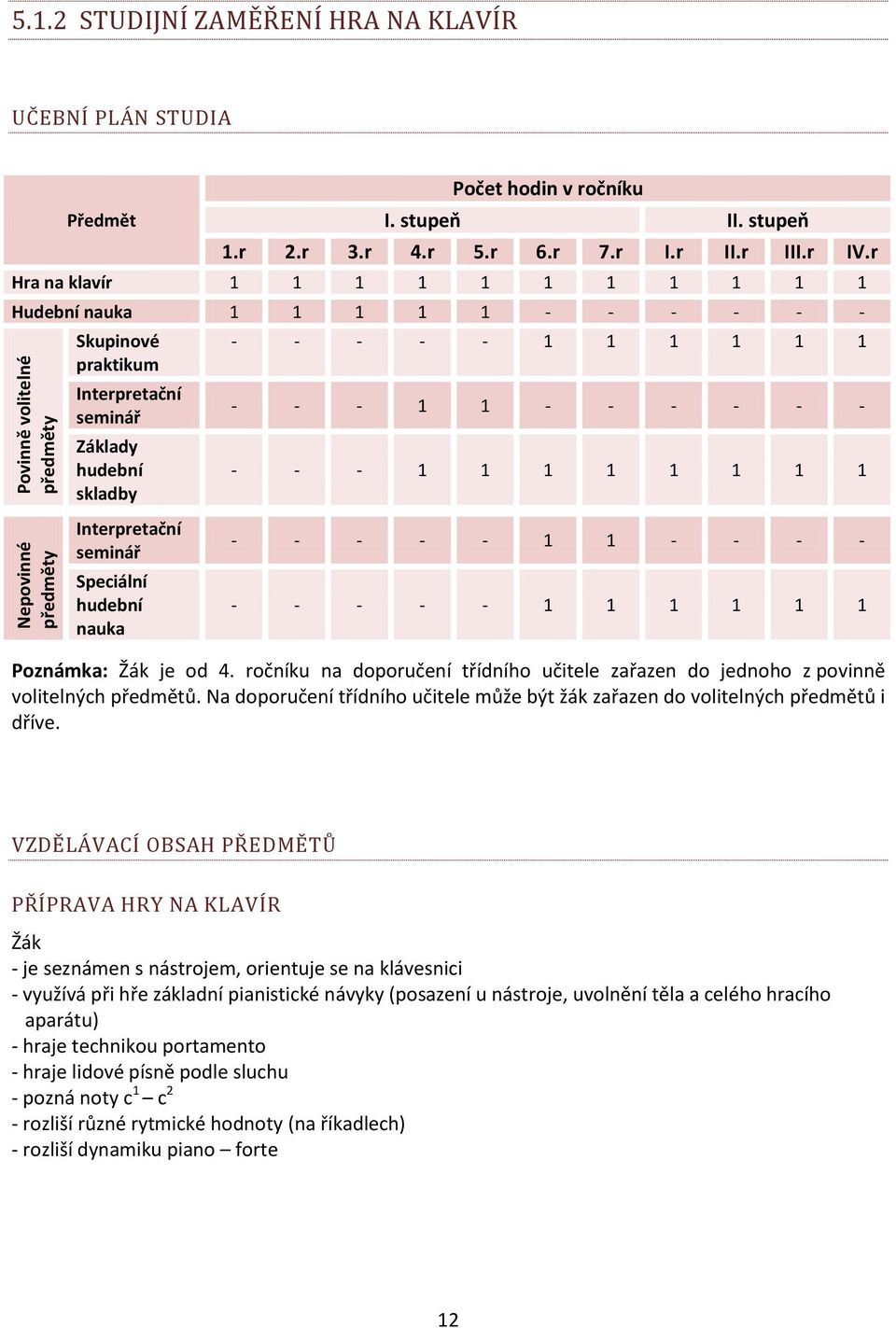 5.1.2 STUDIJNÍ ZAMĚŘENÍ HRA NA KLAVÍR

UČEBNÍ PLÁN STUDIA

| Předmět | | Počet hodin v ročníku | | | | | | | | | | |
|---|---|---|---|---|---|---|---|---|---|---|---|---|
| | | I. stupeň | | | | | | | II. stupeň | | | |
| | | 1.r | 2.r | 3.r | 4.r | 5.r | 6.r | 7.r | I.r | II.r | III.r | IV.r |
| Hra na klavír | | 1 | 1 | 1 | 1 | 1 | 1 | 1 | 1 | 1 | 1 | 1 |
| Hudební nauka | | 1 | 1 | 1 | 1 | 1 | - | - | - | - | - | - |
| Povinně volitelné předměty | Skupinové praktikum | - | - | - | - | - | 1 | 1 | 1 | 1 | 1 | 1 |
| | Interpretační seminář | - | - | - | 1 | 1 | - | - | - | - | - | - |
| | Základy hudební skladby | - | - | - | 1 | 1 | 1 | 1 | 1 | 1 | 1 | 1 |
| Nepovinné předměty | Interpretační seminář | - | - | - | - | - | 1 | 1 | - | - | - | - |
| | Speciální hudební nauka | - | - | - | - | - | 1 | 1 | 1 | 1 | 1 | 1 |

Poznámka: Žák je od 4. ročníku na doporučení třídního učitele zařazen do jednoho z povinně volitelných předmětů. Na doporučení třídního učitele může být žák zařazen do volitelných předmětů i dříve.

VZDĚLÁVACÍ OBSAH PŘEDMĚTŮ

PŘÍPRAVA HRY NA KLAVÍR

Žák
- je seznámen s nástrojem, orientuje se na klávesnici
- využívá při hře základní pianistické návyky (posazení u nástroje, uvolnění těla a celého hracího aparátu)
- hraje technikou portamento
- hraje lidové písně podle sluchu
- pozná noty $c^1 – c^2$
- rozliší různé rytmické hodnoty (na říkadlech)
- rozliší dynamiku piano – forte

12